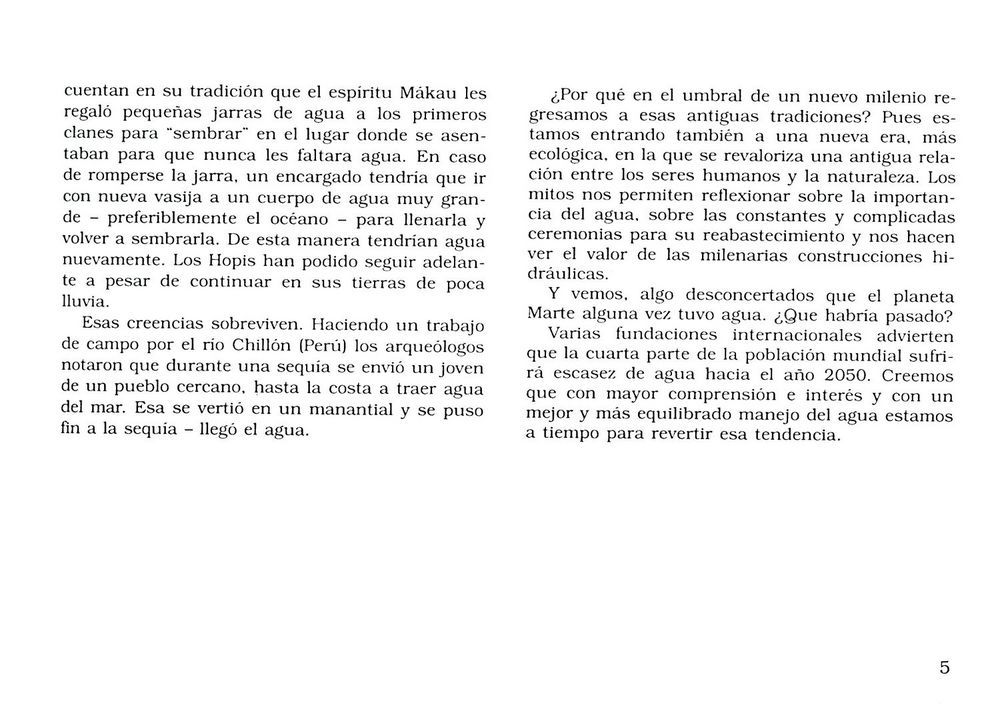 cuentan en su tradición que el espíritu Mákau les regaló pequeñas jarras de agua a los primeros clanes para "sembrar" en el lugar donde se asentaban para que nunca les faltara agua. En caso de romperse la jarra, un encargado tendría que ir con nueva vasija a un cuerpo de agua muy grande – preferiblemente el océano – para llenarla y volver a sembrarla. De esta manera tendrían agua nuevamente. Los Hopis han podido seguir adelante a pesar de continuar en sus tierras de poca lluvia.

Esas creencias sobreviven. Haciendo un trabajo de campo por el río Chillón (Perú) los arqueólogos notaron que durante una sequía se envió un joven de un pueblo cercano, hasta la costa a traer agua del mar. Esa se vertió en un manantial y se puso fin a la sequía – llegó el agua.

¿Por qué en el umbral de un nuevo milenio regresamos a esas antiguas tradiciones? Pues estamos entrando también a una nueva era, más ecológica, en la que se revaloriza una antigua relación entre los seres humanos y la naturaleza. Los mitos nos permiten reflexionar sobre la importancia del agua, sobre las constantes y complicadas ceremonias para su reabastecimiento y nos hacen ver el valor de las milenarias construcciones hidráulicas.

Y vemos, algo desconcertados que el planeta Marte alguna vez tuvo agua. ¿Que habría pasado? Varias fundaciones internacionales advierten que la cuarta parte de la población mundial sufrirá escasez de agua hacia el año 2050. Creemos que con mayor comprensión e interés y con un mejor y más equilibrado manejo del agua estamos a tiempo para revertir esa tendencia.

5